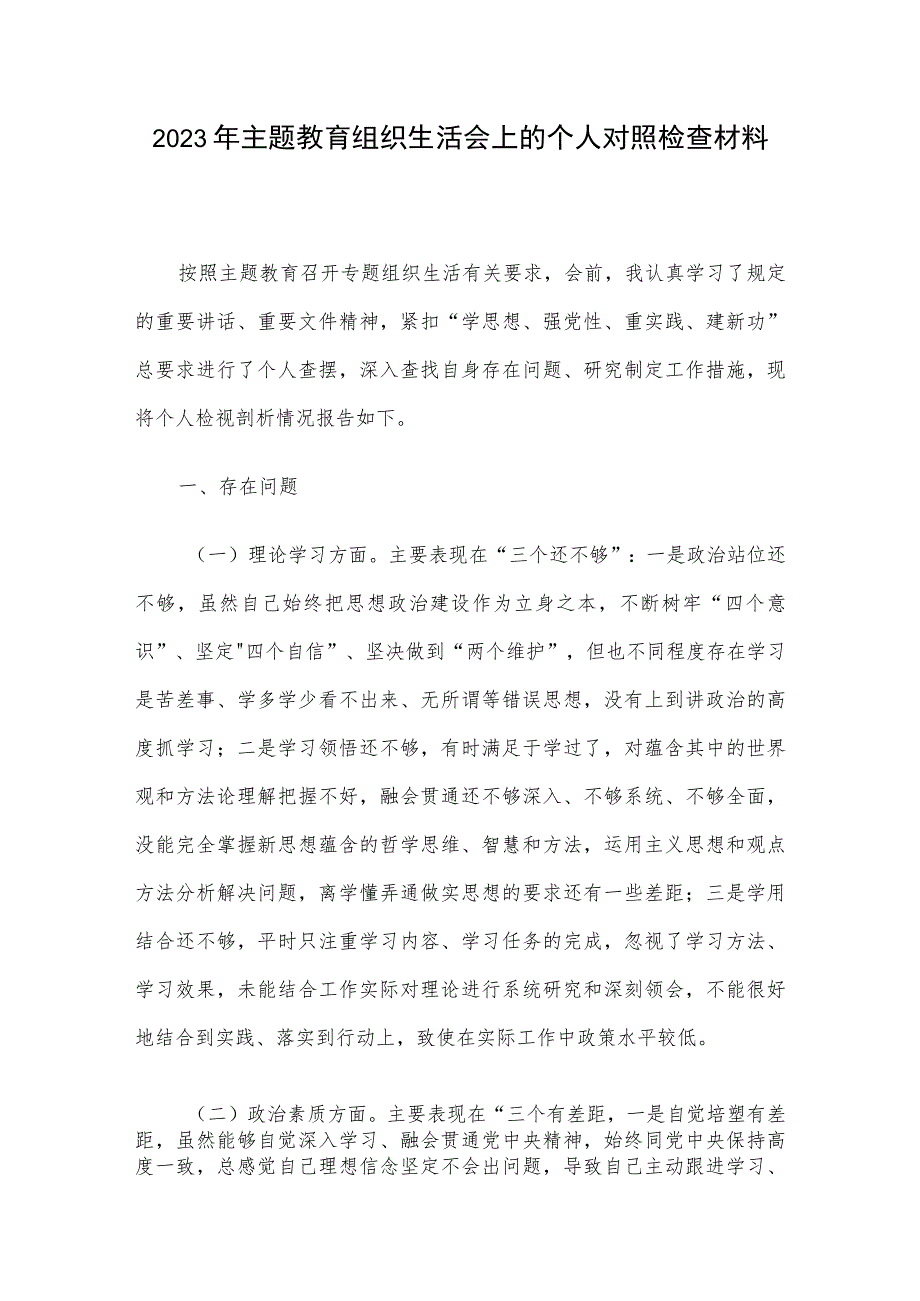 2023年主题教育组织生活会上的个人对照检查材料

按照主题教育召开专题组织生活有关要求，会前，我认真学习了规定的重要讲话、重要文件精神，紧扣“学思想、强党性、重实践、建新功”总要求进行了个人查摆，深入查找自身存在问题、研究制定工作措施，现将个人检视剖析情况报告如下。

一、存在问题

（一）理论学习方面。主要表现在“三个还不够”：一是政治站位还不够，虽然自己始终把思想政治建设作为立身之本，不断树牢“四个意识”、坚定"四个自信”、坚决做到“两个维护”，但也不同程度存在学习是苦差事、学多学少看不出来、无所谓等错误思想，没有上到讲政治的高度抓学习；二是学习领悟还不够，有时满足于学过了，对蕴含其中的世界观和方法论理解把握不好，融会贯通还不够深入、不够系统、不够全面，没能完全掌握新思想蕴含的哲学思维、智慧和方法，运用主义思想和观点方法分析解决问题，离学懂弄通做实思想的要求还有一些差距；三是学用结合还不够，平时只注重学习内容、学习任务的完成，忽视了学习方法、学习效果，未能结合工作实际对理论进行系统研究和深刻领会，不能很好地结合到实践、落实到行动上，致使在实际工作中政策水平较低。

（二）政治素质方面。主要表现在“三个有差距，一是自觉培塑有差距，虽然能够自觉深入学习、融会贯通党中央精神，始终同党中央保持高度一致，总感觉自己理想信念坚定不会出问题，导致自己主动跟进学习、